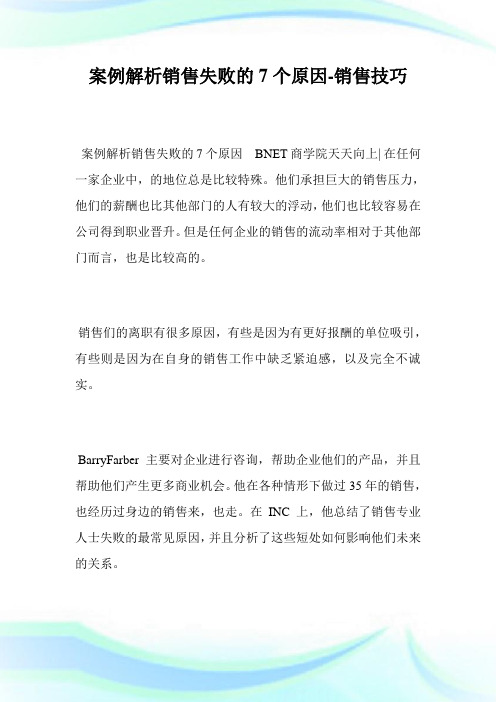 案例解析销售失败的 7 个原因-销售技巧

案例解析销售失败的 7 个原因　BNET 商学院天天向上| 在任何一家企业中，的地位总是比较特殊。他们承担巨大的销售压力，他们的薪酬也比其他部门的人有较大的浮动，他们也比较容易在公司得到职业晋升。但是任何企业的销售的流动率相对于其他部门而言，也是比较高的。

销售们的离职有很多原因，有些是因为有更好报酬的单位吸引，有些则是因为在自身的销售工作中缺乏紧迫感，以及完全不诚实。

BarryFarber 主要对企业进行咨询，帮助企业他们的产品，并且帮助他们产生更多商业机会。他在各种情形下做过 35 年的销售，也经历过身边的销售来，也走。在 INC 上，他总结了销售专业人士失败的最常见原因，并且分析了这些短处如何影响他们未来的关系。